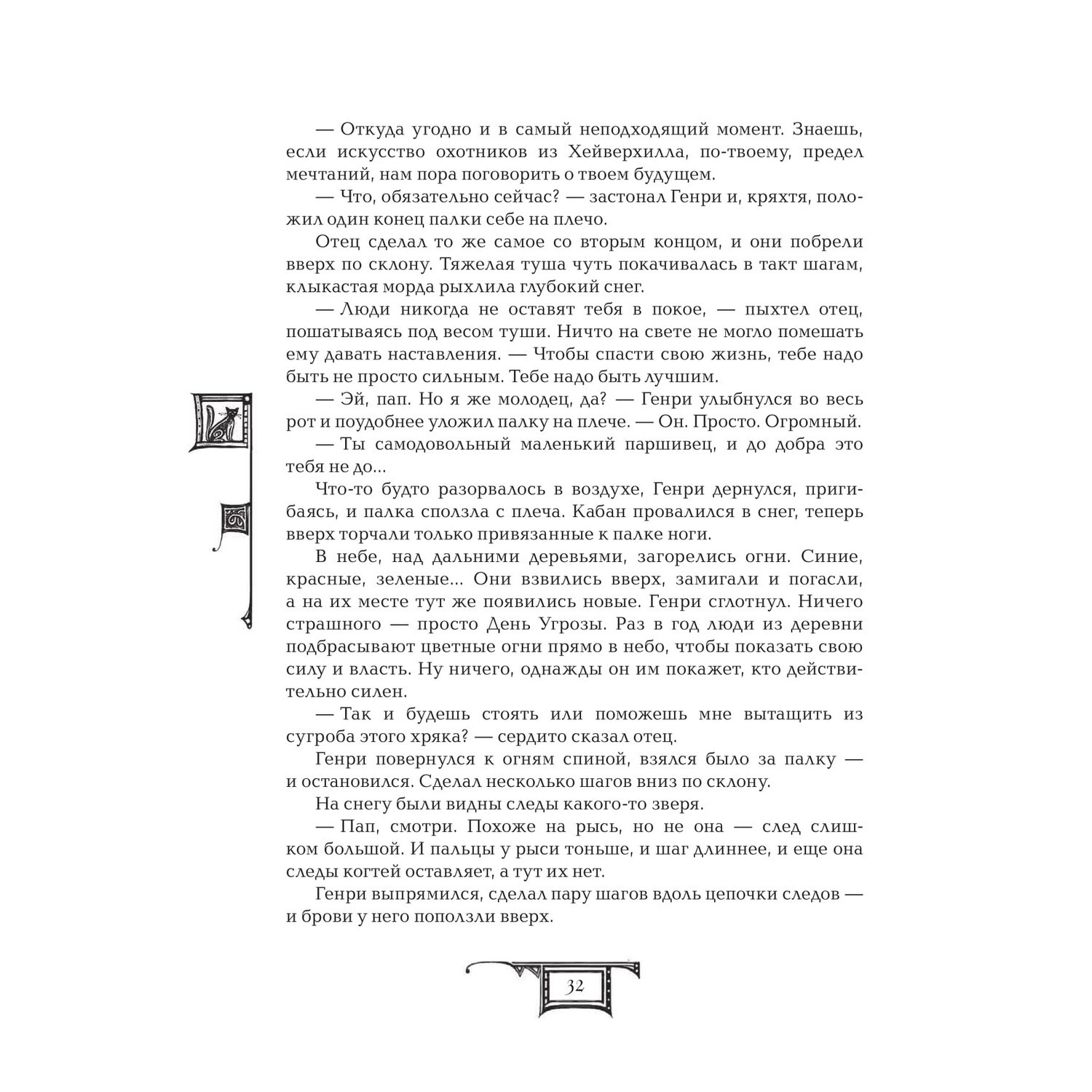 — Откуда угодно и в самый неподходящий момент. Знаешь, если искусство охотников из Хейверхилла, по-твоему, предел мечтаний, нам пора поговорить о твоем будущем.

— Что, обязательно сейчас? — застонал Генри и, кряхтя, положил один конец палки себе на плечо.

Отец сделал то же самое со вторым концом, и они побрели вверх по склону. Тяжелая туша чуть покачивалась в такт шагам, клыкастая морда рыхлила глубокий снег.

— Люди никогда не оставят тебя в покое, — пыхтел отец, пошатываясь под весом туши. Ничто на свете не могло помешать ему давать наставления. — Чтобы спасти свою жизнь, тебе надо быть не просто сильным. Тебе надо быть лучшим.

— Эй, пап. Но я же молодец, да? — Генри улыбнулся во весь рот и поудобнее уложил палку на плече. — Он. Просто. Огромный.

— Ты самодовольный маленький паршивец, и до добра это тебя не до...

Что-то будто разорвалось в воздухе, Генри дернулся, пригибаясь, и палка сползла с плеча. Кабан провалился в снег, теперь вверх торчали только привязанные к палке ноги.

В небе, над дальними деревьями, загорелись огни. Синие, красные, зеленые... Они взвились вверх, замигали и погасли, а на их месте тут же появились новые. Генри сглотнул. Ничего страшного — просто День Угрозы. Раз в год люди из деревни подбрасывают цветные огни прямо в небо, чтобы показать свою силу и власть. Ну ничего, однажды он им покажет, кто действительно силен.

— Так и будешь стоять или поможешь мне вытащить из сугроба этого хряка? — сердито сказал отец.

Генри повернулся к огням спиной, взялся было за палку — и остановился. Сделал несколько шагов вниз по склону.

На снегу были видны следы какого-то зверя.

— Пап, смотри. Похоже на рысь, но не она — след слишком большой. И пальцы у рыси тоньше, и шаг длиннее, и еще она следы когтей оставляет, а тут их нет.

Генри выпрямился, сделал пару шагов вдоль цепочки следов — и брови у него поползли вверх.

32